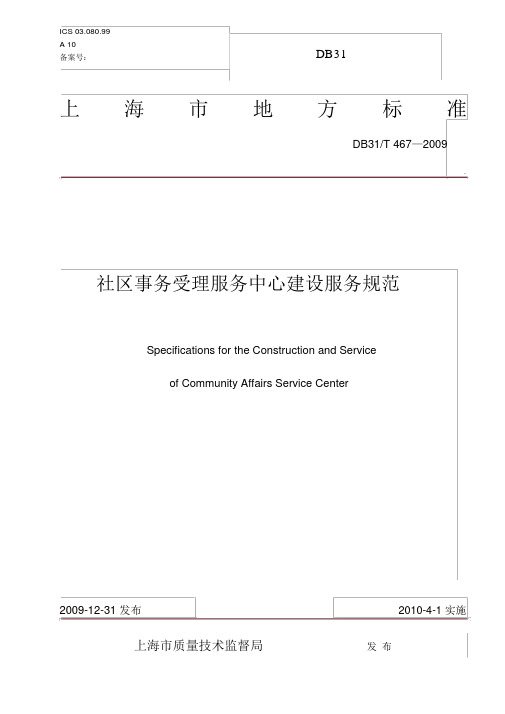 ICS 03.080.99
A 10
备案号:

DB31

上 海 市 地 方 标 准

DB31/T 467—2009

社区事务受理服务中心建设服务规范

Specifications for the Construction and Service

of Community Affairs Service Center

2009-12-31 发布

2010-4-1 实施

上海市质量技术监督局 发 布